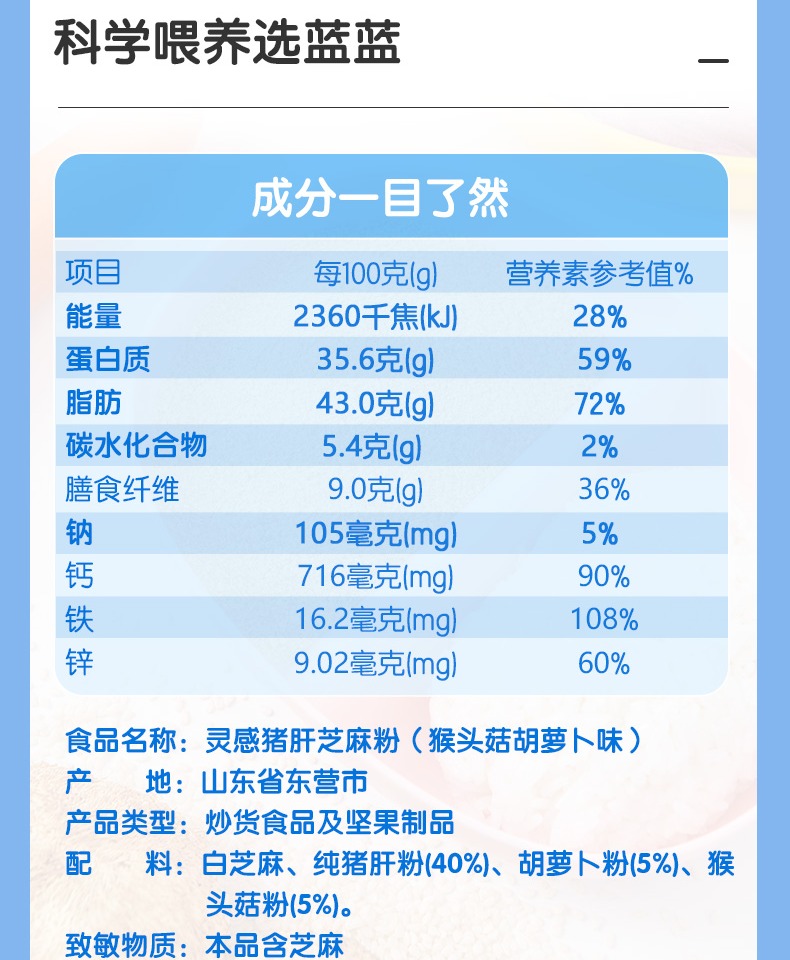 科学喂养选蓝蓝

成分一目了然

| 项目 | 每100克(g) | 营养素参考值% |
|---|---|---|
| 能量 | 2360千焦(kJ) | 28% |
| 蛋白质 | 35.6克(g) | 59% |
| 脂肪 | 43.0克(g) | 72% |
| 碳水化合物 | 5.4克(g) | 2% |
| 膳食纤维 | 9.0克(g) | 36% |
| 钠 | 105毫克(mg) | 5% |
| 钙 | 716毫克(mg) | 90% |
| 铁 | 16.2毫克(mg) | 108% |
| 锌 | 9.02毫克(mg) | 60% |

食品名称：灵感猪肝芝麻粉（猴头菇胡萝卜味）
产 地：山东省东营市
产品类型：炒货食品及坚果制品
配 料：白芝麻、纯猪肝粉(40%)、胡萝卜粉(5%)、猴头菇粉(5%)。
致敏物质：本品含芝麻